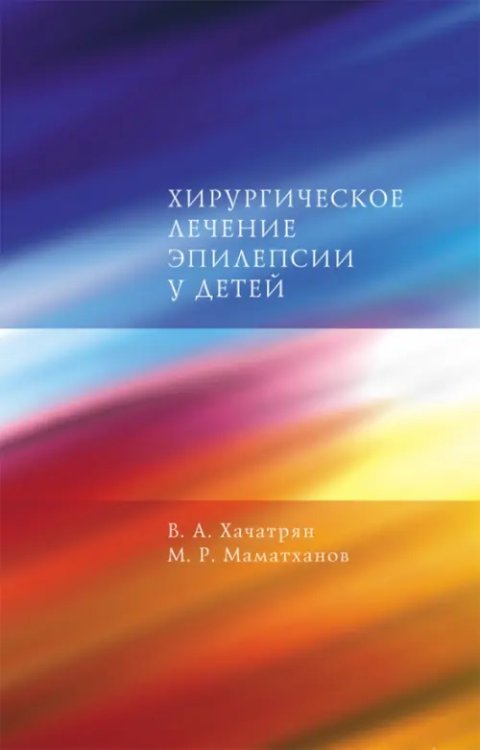 ХИРУРГИЧЕСКОЕ ЛЕЧЕНИЕ ЭПИЛЕПСИИ У ДЕТЕЙ

В. А. Хачатрян
М. Р. Маматханов